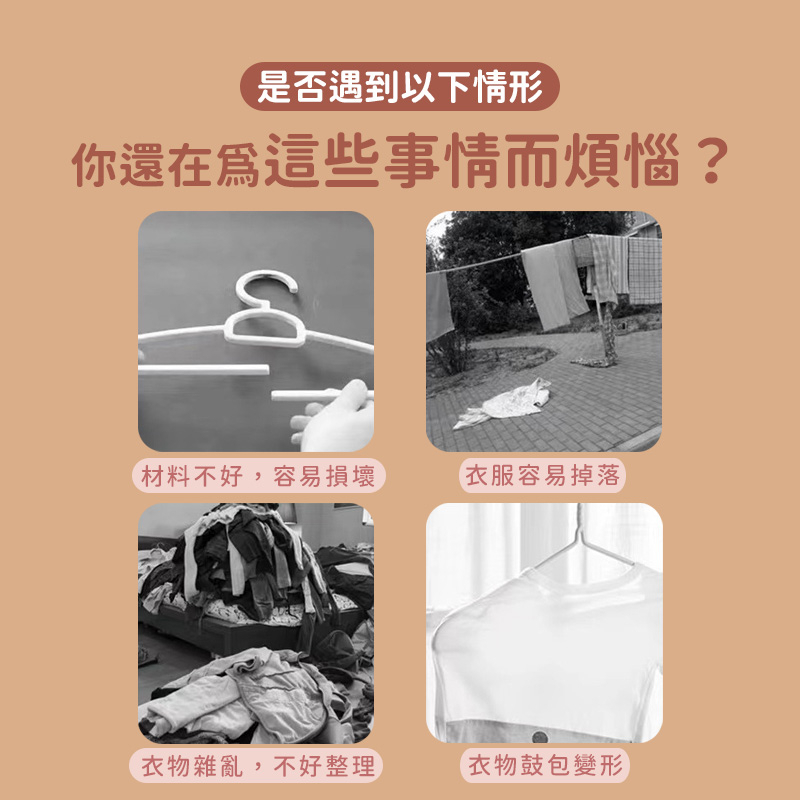 是否遇到以下情形

你還在爲這些事情而煩惱？

材料不好，容易損壞

衣服容易掉落

衣物雜亂，不好整理

衣物鼓包變形